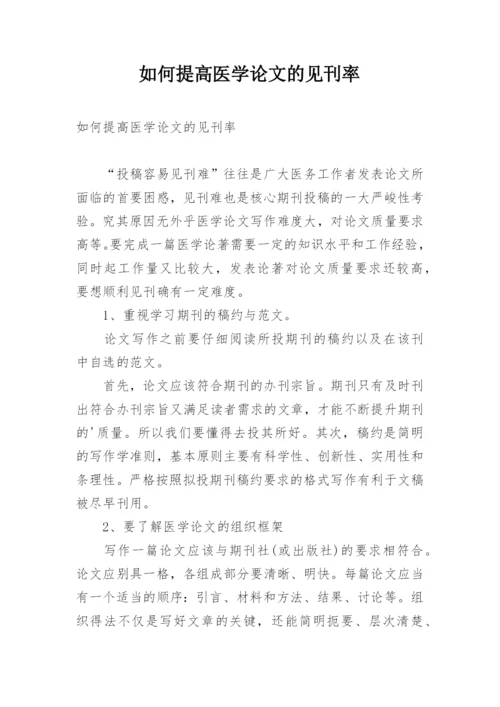 如何提高医学论文的见刊率

如何提高医学论文的见刊率

“投稿容易见刊难”往往是广大医务工作者发表论文所面临的首要困惑，见刊难也是核心期刊投稿的一大严峻性考验。究其原因无外乎医学论文写作难度大，对论文质量要求高等。要完成一篇医学论著需要一定的知识水平和工作经验，同时起工作量又比较大，发表论著对论文质量要求还较高，要想顺利见刊确有一定难度。

1、重视学习期刊的稿约与范文。

论文写作之前要仔细阅读所投期刊的稿约以及在该刊中自选的范文。

首先，论文应该符合期刊的办刊宗旨。期刊只有及时刊出符合办刊宗旨又满足读者需求的文章，才能不断提升期刊的'质量。所以我们要懂得去投其所好。其次，稿约是简明的写作学准则，基本原则主要有科学性、创新性、实用性和条理性。严格按照拟投期刊稿约要求的格式写作有利于文稿被尽早刊用。

2、要了解医学论文的组织框架

写作一篇论文应该与期刊社(或出版社)的要求相符合。论文应别具一格，各组成部分要清晰、明快。每篇论文应当有一个适当的顺序：引言、材料和方法、结果、讨论等。组织得法不仅是写好文章的关键，还能简明扼要、层次清楚、